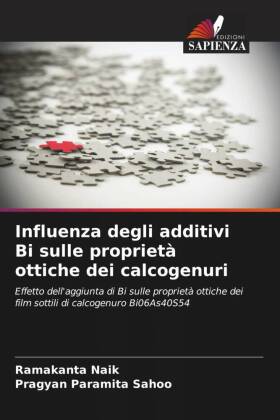 EDIZIONI
SAPIENZA

Influenza degli additivi Bi sulle proprietà ottiche dei calcogenuri

Effetto dell'aggiunta di Bi sulle proprietà ottiche dei film sottili di calcogenuro Bi06As40S54

Ramakanta Naik
Pragyan Paramita Sahoo